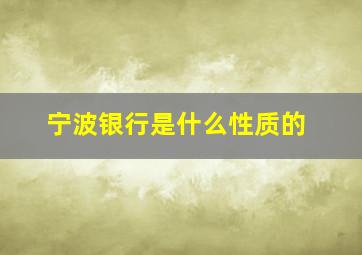 宁波银行是什么性质的